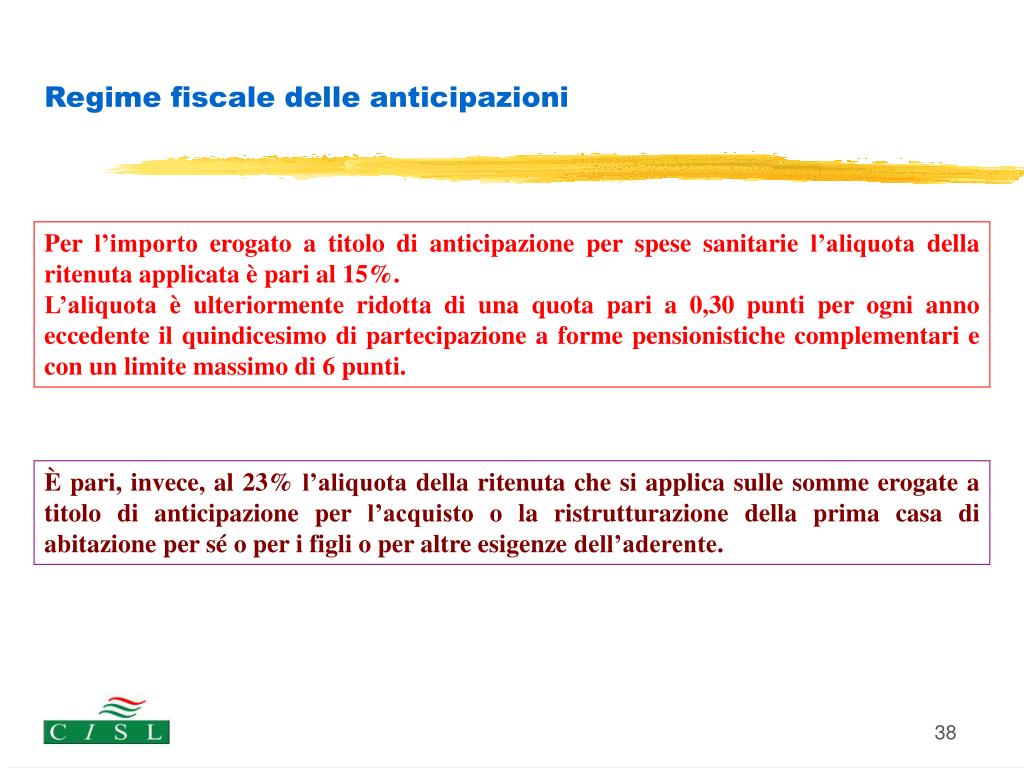 Regime fiscale delle anticipazioni

Per l’importo erogato a titolo di anticipazione per spese sanitarie l’aliquota della ritenuta applicata è pari al 15%.
L’aliquota è ulteriormente ridotta di una quota pari a 0,30 punti per ogni anno eccedente il quindicesimo di partecipazione a forme pensionistiche complementari e con un limite massimo di 6 punti.

È pari, invece, al 23% l’aliquota della ritenuta che si applica sulle somme erogate a titolo di anticipazione per l’acquisto o la ristrutturazione della prima casa di abitazione per sé o per i figli o per altre esigenze dell’aderente.

C I S L

38